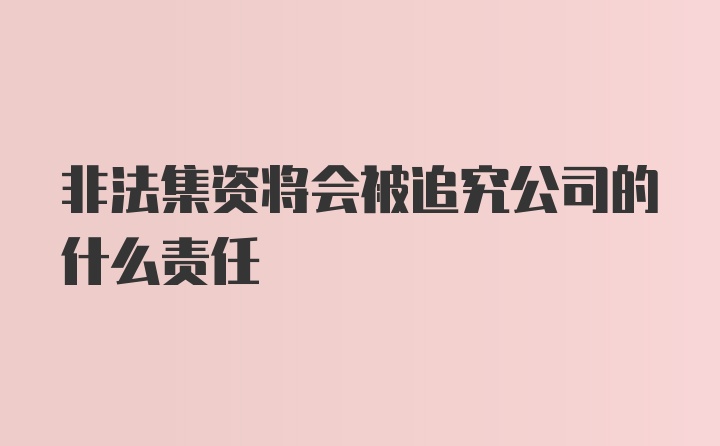 非法集资将会被追究公司的什么责任